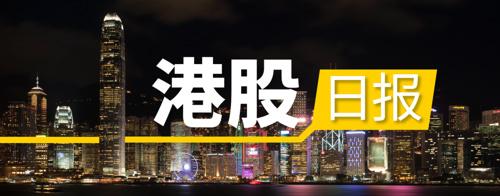 港股日报